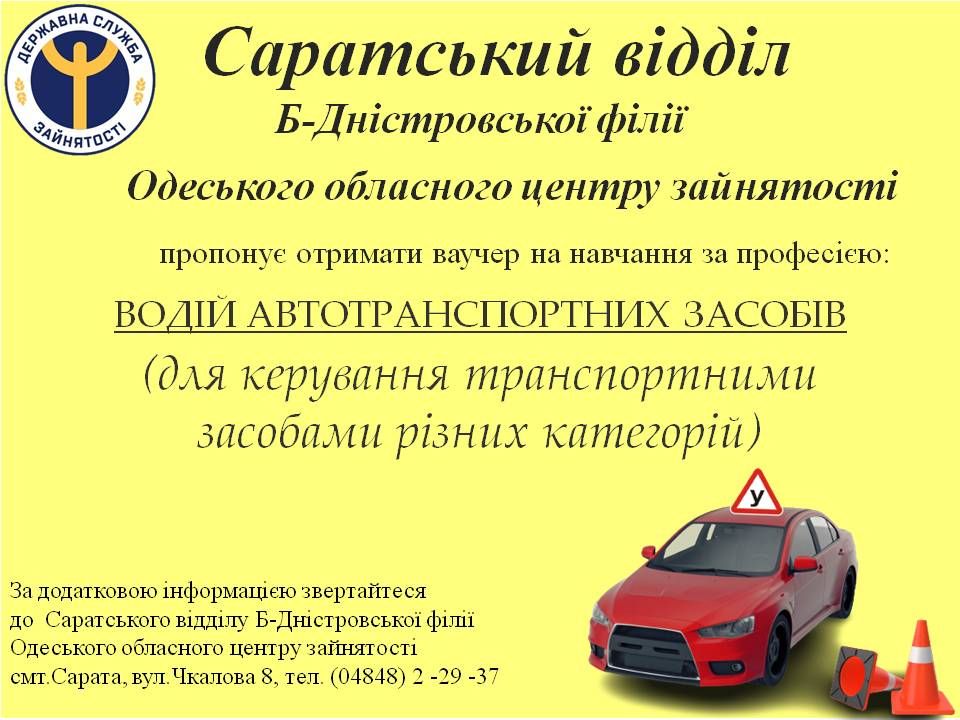 ДЕРЖАВНА СЛУЖБА ЗАЙНЯТОСТІ

Саратський відділ

Б-Дністровської філії

Одеського обласного центру зайнятості

пропонує отримати ваучер на навчання за професією:

ВОДІЙ АВТОТРАНСПОРТНИХ ЗАСОБІВ

(для керування транспортними засобами різних категорій)

У

За додатковою інформацією звертайтеся
до Саратського відділу Б-Дністровської філії
Одеського обласного центру зайнятості
смт.Сарата, вул.Чкалова 8, тел. (04848) 2 -29 -37